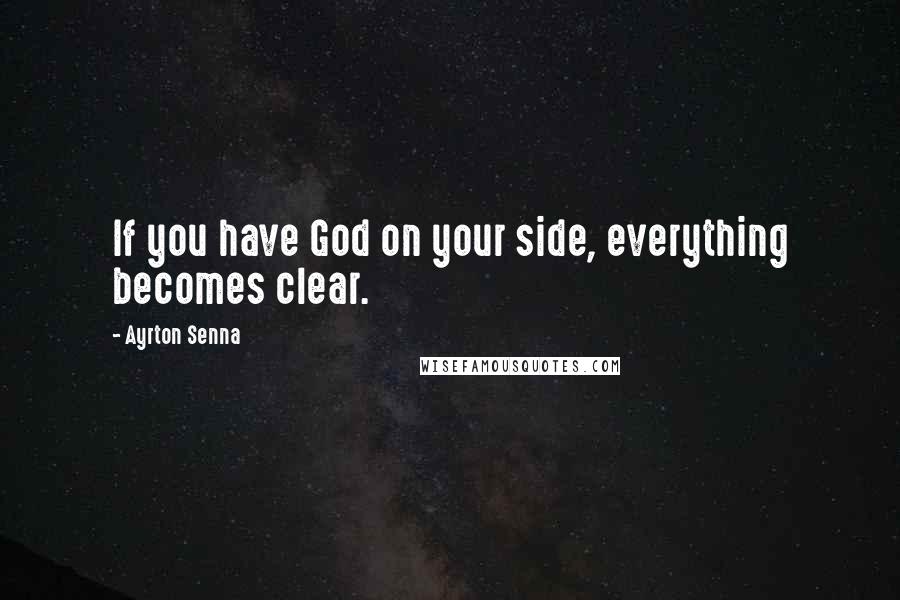 If you have God on your side, everything becomes clear.

- Ayrton Senna

WISEFAMOUSQUOTES.COM